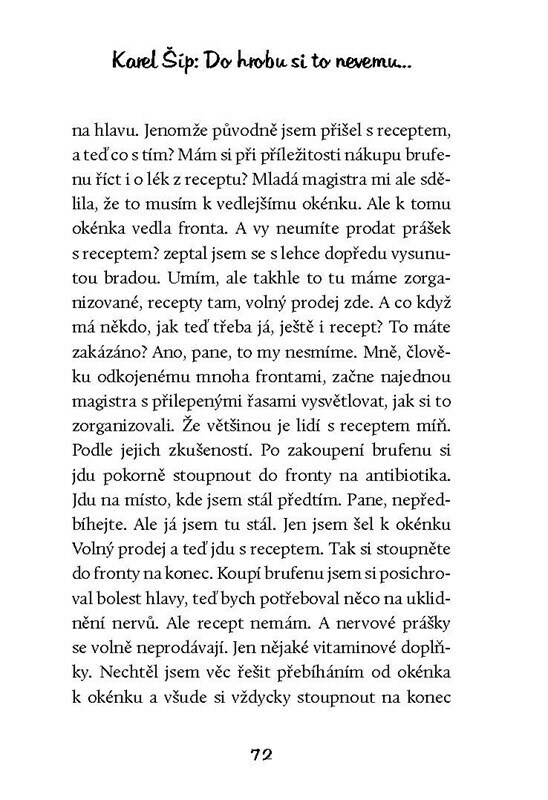 Karel Šíp: Do hrobu si to nevemu...

na hlavu. Jenomže původně jsem přišel s receptem, a teď co s tím? Mám si při příležitosti nákupu brufenu říct i o lék z receptu? Mladá magistra mi ale sdělila, že to musím k vedlejšímu okénku. Ale k tomu okénka vedla fronta. A vy neumíte prodat prášek s receptem? zeptal jsem se s lehce dopředu vysunutou bradou. Umím, ale takhle to tu máme zorganizované, recepty tam, volný prodej zde. A co když má někdo, jak teď třeba já, ještě i recept? To máte zakázáno? Ano, pane, to my nesmíme. Mně, člověku odkojenému mnoha frontami, začne najednou magistra s přilepenými řasami vysvětlovat, jak si to zorganizovali. Že většinou je lidí s receptem míň. Podle jejich zkušeností. Po zakoupení brufenu si jdu pokorně stoupnout do fronty na antibiotika. Jdu na místo, kde jsem stál předtím. Pane, nepředbíhejte. Ale já jsem tu stál. Jen jsem šel k okénku Volný prodej a teď jdu s receptem. Tak si stoupněte do fronty na konec. Koupí brufenu jsem si posichroval bolest hlavy, teď bych potřeboval něco na uklidnění nervů. Ale recept nemám. A nervové prášky se volně neprodávají. Jen nějaké vitaminové doplňky. Nechtěl jsem věc řešit přebíháním od okénka k okénku a všude si vždycky stoupnout na konec

72